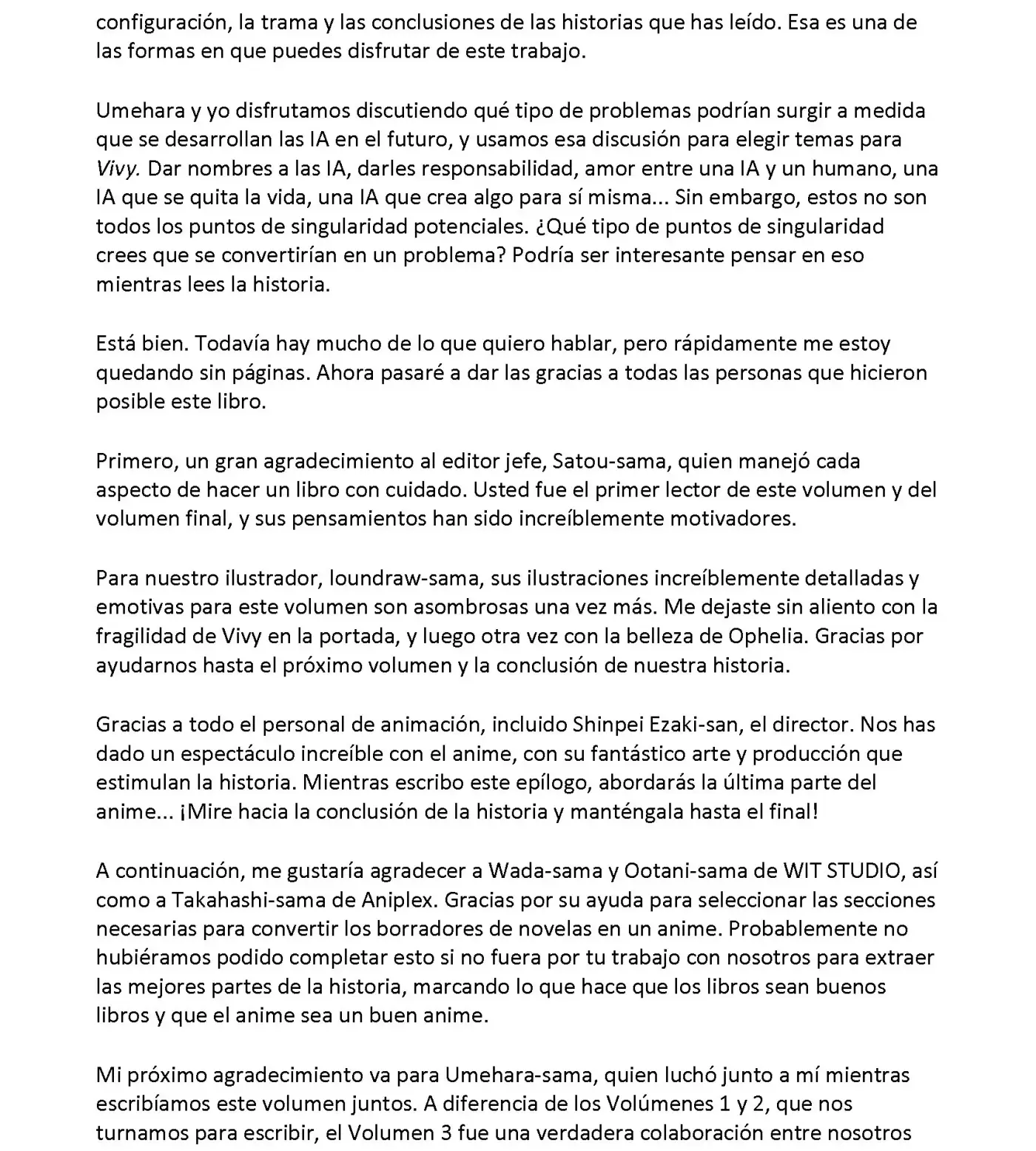 configuración, la trama y las conclusiones de las historias que has leído. Esa es una de las formas en que puedes disfrutar de este trabajo.

Umehara y yo disfrutamos discutiendo qué tipo de problemas podrían surgir a medida que se desarrollan las IA en el futuro, y usamos esa discusión para elegir temas para Vivy. Dar nombres a las IA, darles responsabilidad, amor entre una IA y un humano, una IA que se quita la vida, una IA que crea algo para sí misma... Sin embargo, estos no son todos los puntos de singularidad potenciales. ¿Qué tipo de puntos de singularidad crees que se convertirían en un problema? Podría ser interesante pensar en eso mientras lees la historia.

Está bien. Todavía hay mucho de lo que quiero hablar, pero rápidamente me estoy quedando sin páginas. Ahora pasaré a dar las gracias a todas las personas que hicieron posible este libro.

Primero, un gran agradecimiento al editor jefe, Satou-sama, quien manejó cada aspecto de hacer un libro con cuidado. Usted fue el primer lector de este volumen y del volumen final, y sus pensamientos han sido increíblemente motivadores.

Para nuestro ilustrador, loundraw-sama, sus ilustraciones increíblemente detalladas y emotivas para este volumen son asombrosas una vez más. Me dejaste sin aliento con la fragilidad de Vivy en la portada, y luego otra vez con la belleza de Ophelia. Gracias por ayudarnos hasta el próximo volumen y la conclusión de nuestra historia.

Gracias a todo el personal de animación, incluido Shinpei Ezaki-san, el director. Nos has dado un espectáculo increíble con el anime, con su fantástico arte y producción que estimulan la historia. Mientras escribo este epílogo, abordarás la última parte del anime... ¡Mire hacia la conclusión de la historia y manténgala hasta el final!

A continuación, me gustaría agradecer a Wada-sama y Ootani-sama de WIT STUDIO, así como a Takahashi-sama de Aniplex. Gracias por su ayuda para seleccionar las secciones necesarias para convertir los borradores de novelas en un anime. Probablemente no hubiéramos podido completar esto si no fuera por tu trabajo con nosotros para extraer las mejores partes de la historia, marcando lo que hace que los libros sean buenos libros y que el anime sea un buen anime.

Mi próximo agradecimiento va para Umehara-sama, quien luchó junto a mí mientras escribíamos este volumen juntos. A diferencia de los Volúmenes 1 y 2, que nos turnamos para escribir, el Volumen 3 fue una verdadera colaboración entre nosotros